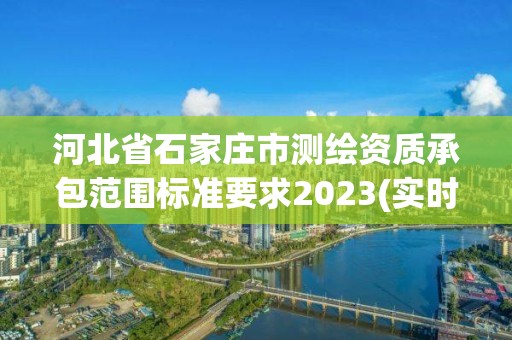 河北省石家庄市测绘资质承包范围标准要求2023(实时